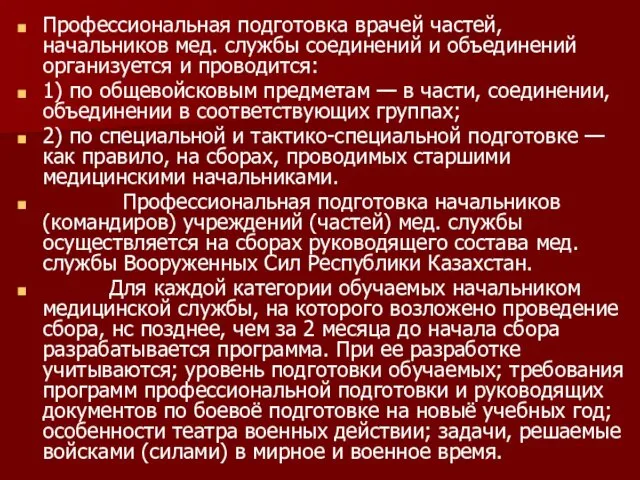 Профессиональная подготовка врачей частей, начальников мед. службы соединений и объединений организуется и проводится:

1) по общевойсковым предметам — в части, соединении, объединении в соответствующих группах;

2) по специальной и тактико-специальной подготовке — как правило, на сборах, проводимых старшими медицинскими начальниками.

Профессиональная подготовка начальников (командиров) учреждений (частей) мед. службы осуществляется на сборах руководящего состава мед. службы Вооруженных Сил Республики Казахстан.

Для каждой категории обучаемых начальником медицинской службы, на которого возложено проведение сбора, нс позднее, чем за 2 месяца до начала сбора разрабатывается программа. При ее разработке учитываются; уровень подготовки обучаемых; требования программ профессиональной подготовки и руководящих документов по боевоё подготовке на новыё учебных год; особенности театра военных действии; задачи, решаемые войсками (силами) в мирное и военное время.